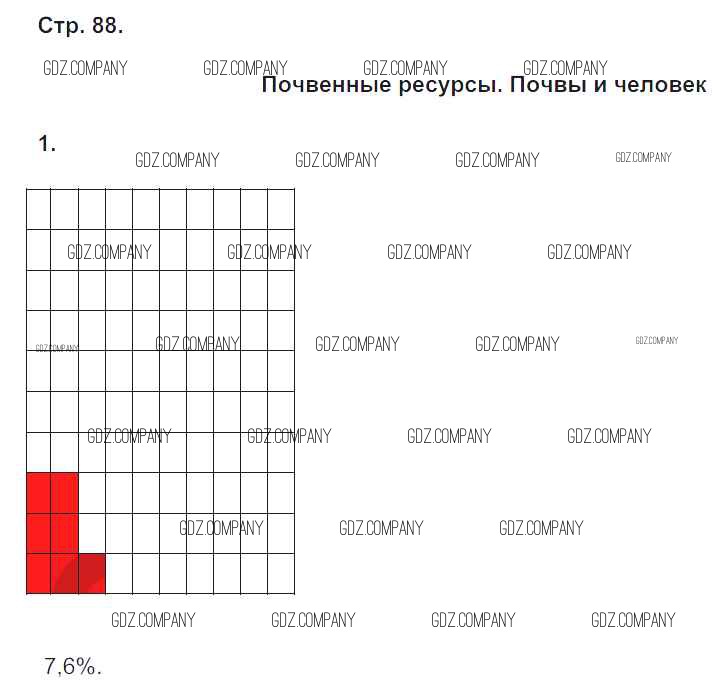 Стр. 88.

GDZ.COMPANY GDZ.COMPANY GDZ.COMPANY GDZ.COMPANY

Почвенные ресурсы. Почвы и человек

1.

GDZ.COMPANY GDZ.COMPANY GDZ.COMPANY GDZ.COMPANY

GDZ.COMPANY GDZ.COMPANY GDZ.COMPANY GDZ.COMPANY

GDZ.COMPANY GDZ.COMPANY GDZ.COMPANY GDZ.COMPANY GDZ.COMPANY

GDZ.COMPANY GDZ.COMPANY GDZ.COMPANY GDZ.COMPANY

GDZ.COMPANY GDZ.COMPANY GDZ.COMPANY

GDZ.COMPANY GDZ.COMPANY GDZ.COMPANY GDZ.COMPANY

7,6%.